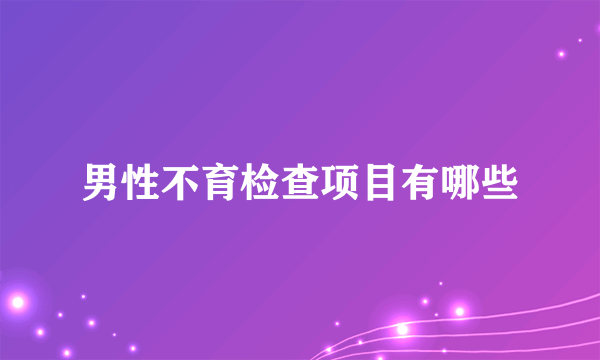 男性不育检查项目有哪些